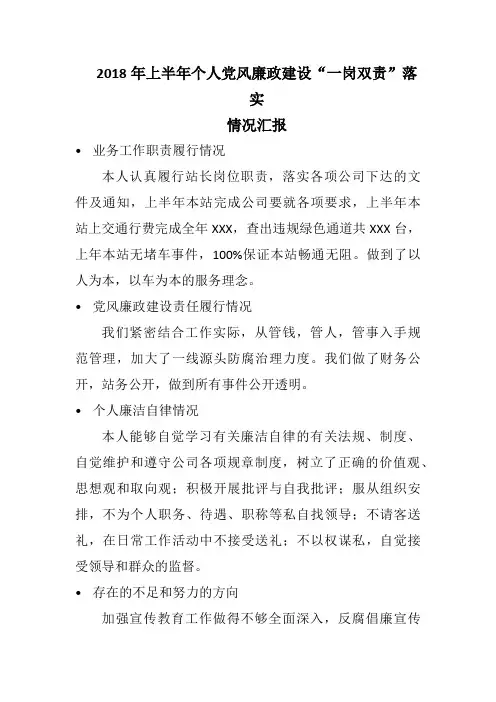 2018 年上半年个人党风廉政建设“一岗双责”落实
情况汇报

• 业务工作职责履行情况

本人认真履行站长岗位职责，落实各项公司下达的文件及通知，上半年本站完成公司要就各项要求，上半年本站上交通行费完成全年 XXX，查出违规绿色通道共 XXX 台，上年本站无堵车事件，100%保证本站畅通无阻。做到了以人为本，以车为本的服务理念。

• 党风廉政建设责任履行情况

我们紧密结合工作实际，从管钱，管人，管事入手规范管理，加大了一线源头防腐治理力度。我们做了财务公开，站务公开，做到所有事件公开透明。

• 个人廉洁自律情况

本人能够自觉学习有关廉洁自律的有关法规、制度、自觉维护和遵守公司各项规章制度，树立了正确的价值观、思想观和取向观；积极开展批评与自我批评；服从组织安排，不为个人职务、待遇、职称等私自找领导；不请客送礼，在日常工作活动中不接受送礼；不以权谋私，自觉接受领导和群众的监督。

• 存在的不足和努力的方向

加强宣传教育工作做得不够全面深入，反腐倡廉宣传